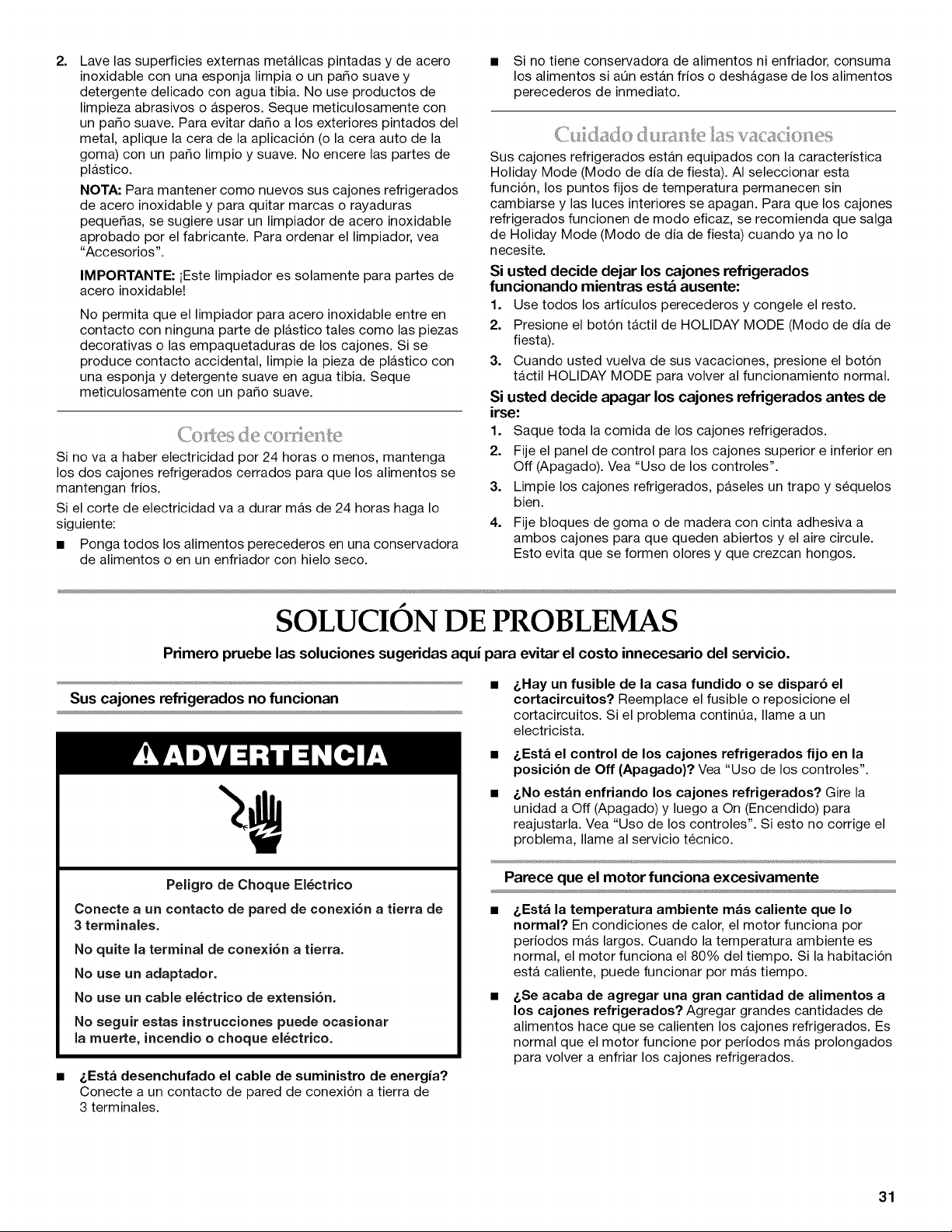 2. Lave las superficies externas metálicas pintadas y de acero inoxidable con una esponja limpia o un paño suave y detergente delicado con agua tibia. No use productos de limpieza abrasivos o ásperos. Seque meticulosamente con un paño suave. Para evitar daño a los exteriores pintados del metal, aplique la cera de la aplicación (o la cera auto de la goma) con un paño limpio y suave. No encere las partes de plástico.

NOTA: Para mantener como nuevos sus cajones refrigerados de acero inoxidable y para quitar marcas o rayaduras pequeñas, se sugiere usar un limpiador de acero inoxidable aprobado por el fabricante. Para ordenar el limpiador, vea "Accesorios".

IMPORTANTE: ¡Este limpiador es solamente para partes de acero inoxidable!

No permita que el limpiador para acero inoxidable entre en contacto con ninguna parte de plástico tales como las piezas decorativas o las empaquetaduras de los cajones. Si se produce contacto accidental, limpie la pieza de plástico con una esponja y detergente suave en agua tibia. Seque meticulosamente con un paño suave.

Cortes de corriente

Si no va a haber electricidad por 24 horas o menos, mantenga los dos cajones refrigerados cerrados para que los alimentos se mantengan fríos.

Si el corte de electricidad va a durar más de 24 horas haga lo siguiente:

■ Ponga todos los alimentos perecederos en una conservadora de alimentos o en un enfriador con hielo seco.

■ Si no tiene conservadora de alimentos ni enfriador, consuma los alimentos si aún están fríos o deshágase de los alimentos perecederos de inmediato.

Cuidado durante las vacaciones

Sus cajones refrigerados están equipados con la característica Holiday Mode (Modo de día de fiesta). Al seleccionar esta función, los puntos fijos de temperatura permanecen sin cambiarse y las luces interiores se apagan. Para que los cajones refrigerados funcionen de modo eficaz, se recomienda que salga de Holiday Mode (Modo de día de fiesta) cuando ya no lo necesite.

Si usted decide dejar los cajones refrigerados funcionando mientras está ausente:

1. Use todos los artículos perecederos y congele el resto.
2. Presione el botón táctil de HOLIDAY MODE (Modo de día de fiesta).
3. Cuando usted vuelva de sus vacaciones, presione el botón táctil HOLIDAY MODE para volver al funcionamiento normal.

Si usted decide apagar los cajones refrigerados antes de irse:

1. Saque toda la comida de los cajones refrigerados.
2. Fije el panel de control para los cajones superior e inferior en Off (Apagado). Vea "Uso de los controles".
3. Limpie los cajones refrigerados, páseles un trapo y séquelos bien.
4. Fije bloques de goma o de madera con cinta adhesiva a ambos cajones para que queden abiertos y el aire circule. Esto evita que se formen olores y que crezcan hongos.

SOLUCIÓN DE PROBLEMAS

Primero pruebe las soluciones sugeridas aquí para evitar el costo innecesario del servicio.

Sus cajones refrigerados no funcionan

ADVERTENCIA

Peligro de Choque Eléctrico

Conecte a un contacto de pared de conexión a tierra de 3 terminales.

No quite la terminal de conexión a tierra.

No use un adaptador.

No use un cable eléctrico de extensión.

No seguir estas instrucciones puede ocasionar la muerte, incendio o choque eléctrico.

■ ¿Está desenchufado el cable de suministro de energía? Conecte a un contacto de pared de conexión a tierra de 3 terminales.

■ ¿Hay un fusible de la casa fundido o se disparó el cortacircuitos? Reemplace el fusible o reposicione el cortacircuitos. Si el problema continúa, llame a un electricista.

■ ¿Está el control de los cajones refrigerados fijo en la posición de Off (Apagado)? Vea "Uso de los controles".

■ ¿No están enfriando los cajones refrigerados? Gire la unidad a Off (Apagado) y luego a On (Encendido) para reajustarla. Vea "Uso de los controles". Si esto no corrige el problema, llame al servicio técnico.

Parece que el motor funciona excesivamente

■ ¿Está la temperatura ambiente más caliente que lo normal? En condiciones de calor, el motor funciona por períodos más largos. Cuando la temperatura ambiente es normal, el motor funciona el 80% del tiempo. Si la habitación está caliente, puede funcionar por más tiempo.

■ ¿Se acaba de agregar una gran cantidad de alimentos a los cajones refrigerados? Agregar grandes cantidades de alimentos hace que se calienten los cajones refrigerados. Es normal que el motor funcione por períodos más prolongados para volver a enfriar los cajones refrigerados.

31